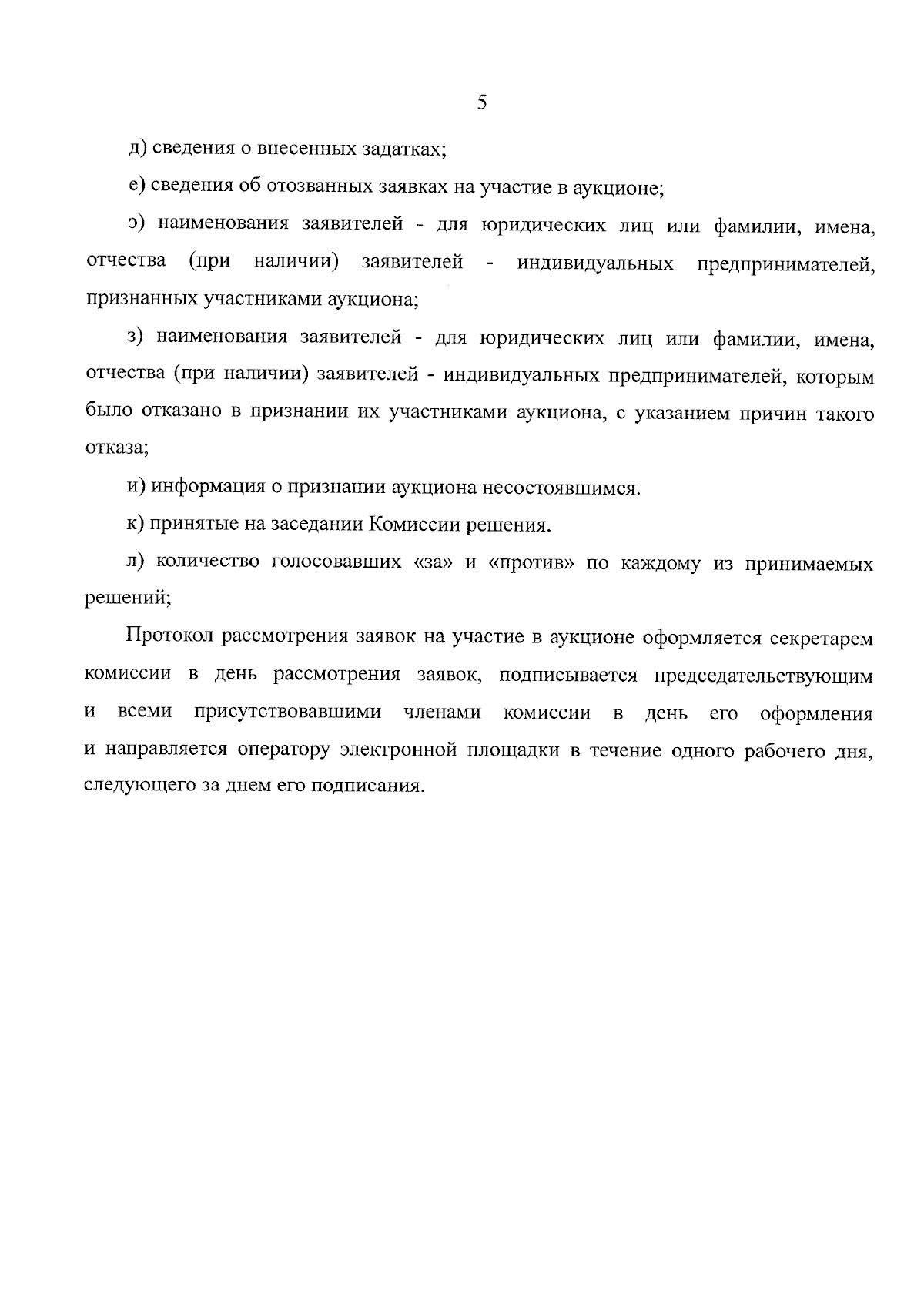 5

д) сведения о внесенных задатках;

е) сведения об отозванных заявках на участие в аукционе;

э) наименования заявителей - для юридических лиц или фамилии, имена, отчества (при наличии) заявителей - индивидуальных предпринимателей, признанных участниками аукциона;

з) наименования заявителей - для юридических лиц или фамилии, имена, отчества (при наличии) заявителей - индивидуальных предпринимателей, которым было отказано в признании их участниками аукциона, с указанием причин такого отказа;

и) информация о признании аукциона несостоявшимся.

к) принятые на заседании Комиссии решения.

л) количество голосовавших «за» и «против» по каждому из принимаемых решений;

Протокол рассмотрения заявок на участие в аукционе оформляется секретарем комиссии в день рассмотрения заявок, подписывается председательствующим и всеми присутствовавшими членами комиссии в день его оформления и направляется оператору электронной площадки в течение одного рабочего дня, следующего за днем его подписания.